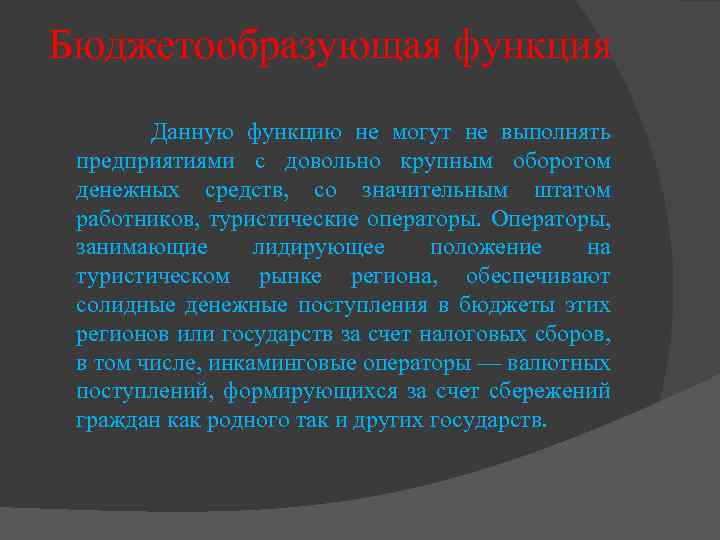 Бюджетообразующая функция

Данную функцию не могут не выполнять предприятиями с довольно крупным оборотом денежных средств, со значительным штатом работников, туристические операторы. Операторы, занимающие лидирующее положение на туристическом рынке региона, обеспечивают солидные денежные поступления в бюджеты этих регионов или государств за счет налоговых сборов, в том числе, инкаминговые операторы — валютных поступлений, формирующихся за счет сбережений граждан как родного так и других государств.